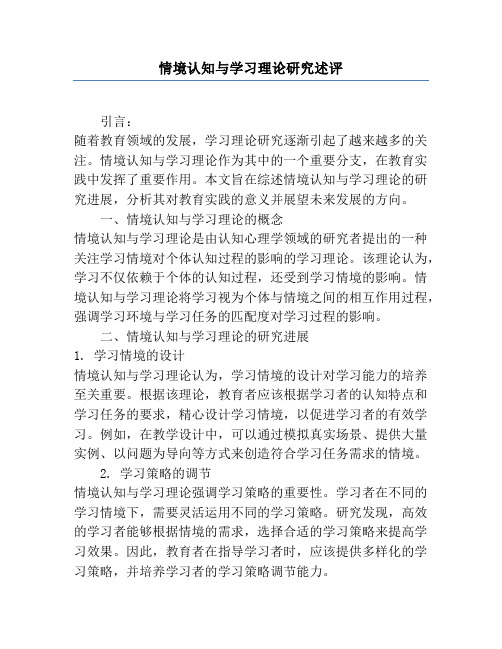 情境认知与学习理论研究述评

引言：

随着教育领域的发展，学习理论研究逐渐引起了越来越多的关注。情境认知与学习理论作为其中的一个重要分支，在教育实践中发挥了重要作用。本文旨在综述情境认知与学习理论的研究进展，分析其对教育实践的意义并展望未来发展的方向。

一、情境认知与学习理论的概念

情境认知与学习理论是由认知心理学领域的研究者提出的一种关注学习情境对个体认知过程的影响的学习理论。该理论认为，学习不仅依赖于个体的认知过程，还受到学习情境的影响。情境认知与学习理论将学习视为个体与情境之间的相互作用过程，强调学习环境与学习任务的匹配度对学习过程的影响。

二、情境认知与学习理论的研究进展

1. 学习情境的设计

情境认知与学习理论认为，学习情境的设计对学习能力的培养至关重要。根据该理论，教育者应该根据学习者的认知特点和学习任务的要求，精心设计学习情境，以促进学习者的有效学习。例如，在教学设计中，可以通过模拟真实场景、提供大量实例、以问题为导向等方式来创造符合学习任务需求的情境。

2. 学习策略的调节

情境认知与学习理论强调学习策略的重要性。学习者在不同的学习情境下，需要灵活运用不同的学习策略。研究发现，高效的学习者能够根据情境的需求，选择合适的学习策略来提高学习效果。因此，教育者在指导学习者时，应该提供多样化的学习策略，并培养学习者的学习策略调节能力。